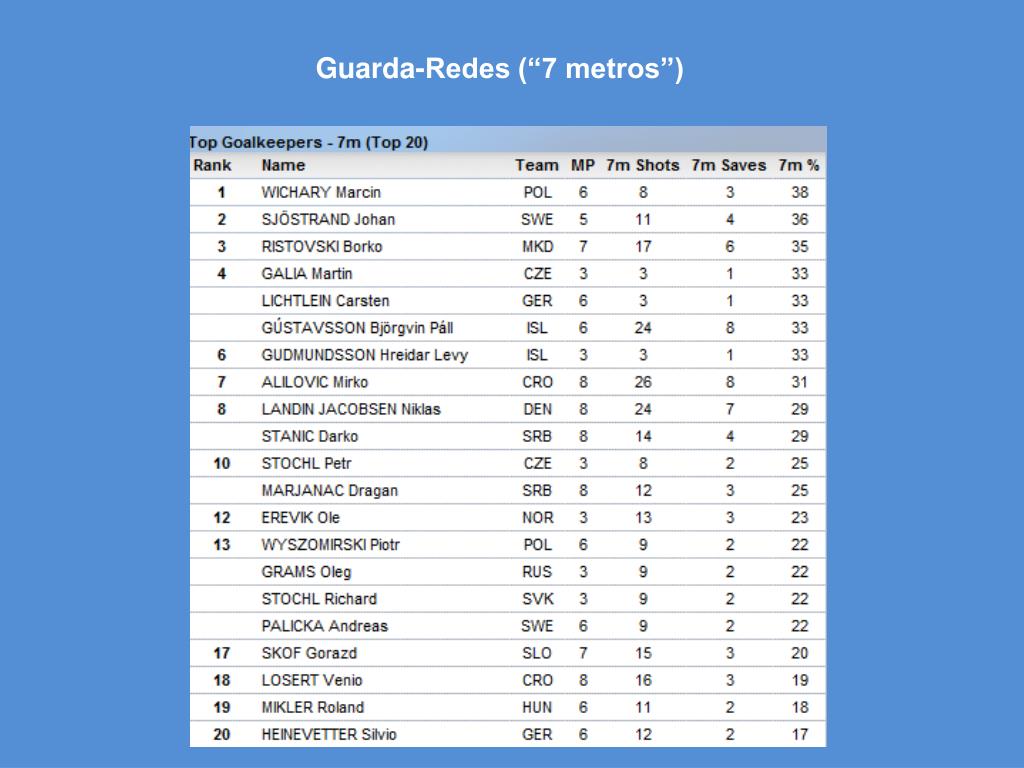 Guarda-Redes (“7 metros”)

Top Goalkeepers - 7m (Top 20)

| Rank | Name | Team | MP | 7m Shots | 7m Saves | 7m % |
|---|---|---|---|---|---|---|
| 1 | WICHARY Marcin | POL | 6 | 8 | 3 | 38 |
| 2 | SJÖSTRAND Johan | SWE | 5 | 11 | 4 | 36 |
| 3 | RISTOVSKI Borko | MKD | 7 | 17 | 6 | 35 |
| 4 | GALIA Martin | CZE | 3 | 3 | 1 | 33 |
|  | LICHTLEIN Carsten | GER | 6 | 3 | 1 | 33 |
|  | GÚSTAVSSON Björgvin Páll | ISL | 6 | 24 | 8 | 33 |
| 6 | GUDMUNDSSON Hreidar Levy | ISL | 3 | 3 | 1 | 33 |
| 7 | ALILOVIC Mirko | CRO | 8 | 26 | 8 | 31 |
| 8 | LANDIN JACOBSEN Niklas | DEN | 8 | 24 | 7 | 29 |
|  | STANIC Darko | SRB | 8 | 14 | 4 | 29 |
| 10 | STOCHL Petr | CZE | 3 | 8 | 2 | 25 |
|  | MARJANAC Dragan | SRB | 8 | 12 | 3 | 25 |
| 12 | EREVIK Ole | NOR | 3 | 13 | 3 | 23 |
| 13 | WYSZOMIRSKI Piotr | POL | 6 | 9 | 2 | 22 |
|  | GRAMS Oleg | RUS | 3 | 9 | 2 | 22 |
|  | STOCHL Richard | SVK | 3 | 9 | 2 | 22 |
|  | PALICKA Andreas | SWE | 6 | 9 | 2 | 22 |
| 17 | SKOF Gorazd | SLO | 7 | 15 | 3 | 20 |
| 18 | LOSERT Venio | CRO | 8 | 16 | 3 | 19 |
| 19 | MIKLER Roland | HUN | 6 | 11 | 2 | 18 |
| 20 | HEINEVETTER Silvio | GER | 6 | 12 | 2 | 17 |